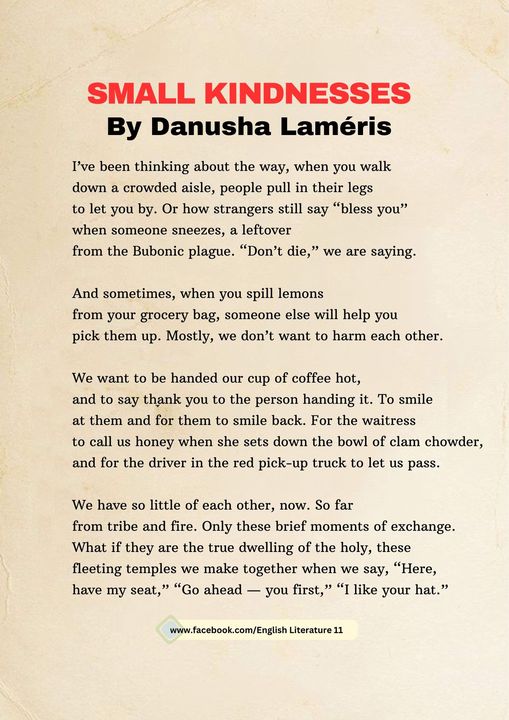 SMALL KINDNESSES
By Danusha Laméris

I've been thinking about the way, when you walk
down a crowded aisle, people pull in their legs
to let you by. Or how strangers still say "bless you"
when someone sneezes, a leftover
from the Bubonic plague. "Don't die," we are saying.

And sometimes, when you spill lemons
from your grocery bag, someone else will help you
pick them up. Mostly, we don't want to harm each other.

We want to be handed our cup of coffee hot,
and to say thank you to the person handing it. To smile
at them and for them to smile back. For the waitress
to call us honey when she sets down the bowl of clam chowder,
and for the driver in the red pick-up truck to let us pass.

We have so little of each other, now. So far
from tribe and fire. Only these brief moments of exchange.
What if they are the true dwelling of the holy, these
fleeting temples we make together when we say, "Here,
have my seat," "Go ahead — you first," "I like your hat."

www.facebook.com/English Literature 11